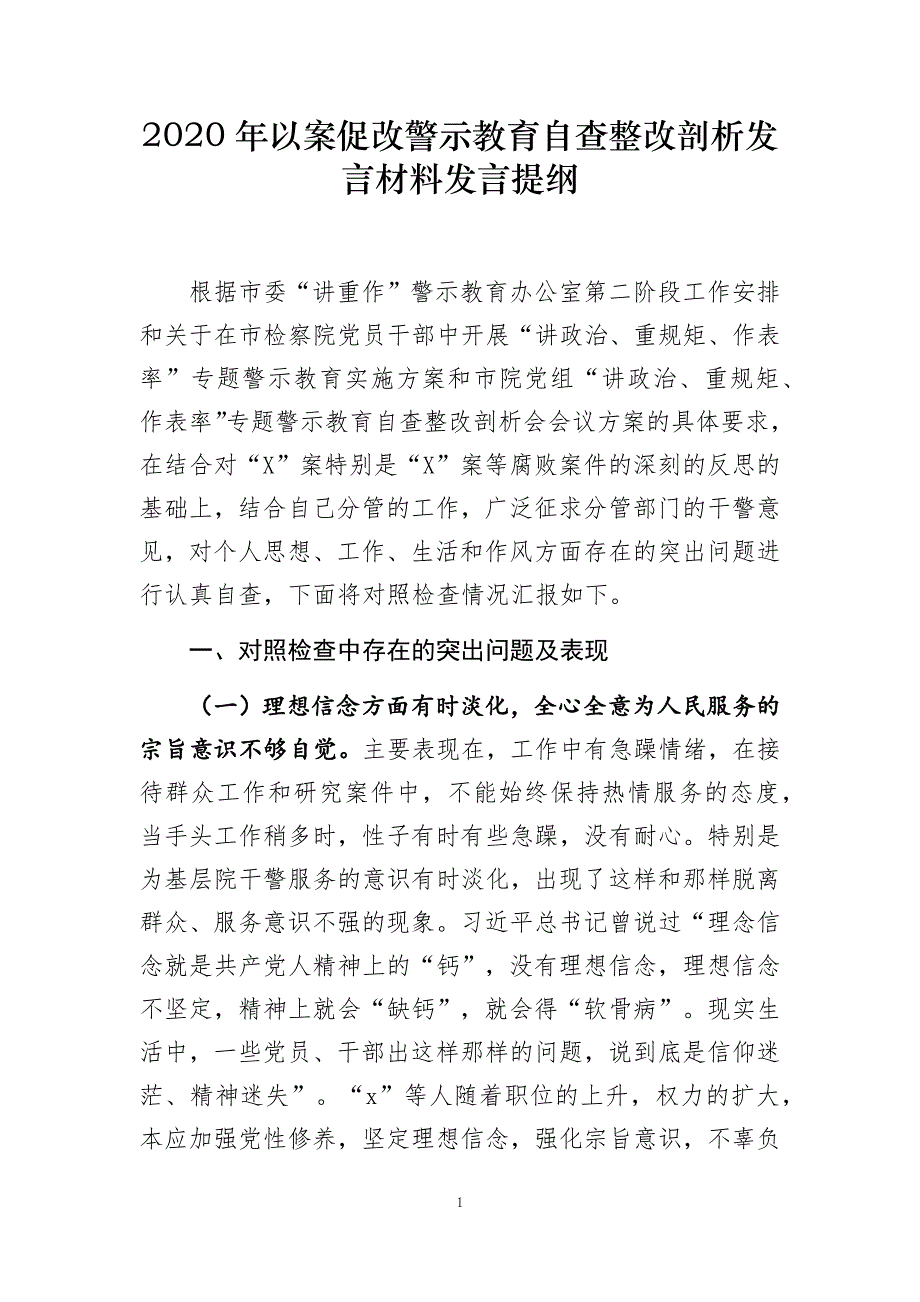 2020 年以案促改警示教育自查整改剖析发言材料发言提纲

根据市委“讲重作”警示教育办公室第二阶段工作安排和关于在市检察院党员干部中开展“讲政治、重规矩、作表率”专题警示教育实施方案和市院党组“讲政治、重规矩、作表率”专题警示教育自查整改剖析会会议方案的具体要求，在结合对“X”案特别是“X”案等腐败案件的深刻的反思的基础上，结合自己分管的工作，广泛征求分管部门的干警意见，对个人思想、工作、生活和作风方面存在的突出问题进行认真自查，下面将对照检查情况汇报如下。

一、对照检查中存在的突出问题及表现

（一）理想信念方面有时淡化，全心全意为人民服务的宗旨意识不够自觉。主要表现在，工作中有急躁情绪，在接待群众工作和研究案件中，不能始终保持热情服务的态度，当手头工作稍多时，性子有时有些急躁，没有耐心。特别是为基层院干警服务的意识有时淡化，出现了这样和那样脱离群众、服务意识不强的现象。习近平总书记曾说过“理念信念就是共产党人精神上的“钙”，没有理想信念，理想信念不坚定，精神上就会“缺钙”，就会得“软骨病”。现实生活中，一些党员、干部出这样那样的问题，说到底是信仰迷茫、精神迷失”。“x”等人随着职位的上升，权力的扩大，本应加强党性修养，坚定理想信念，强化宗旨意识，不辜负

1